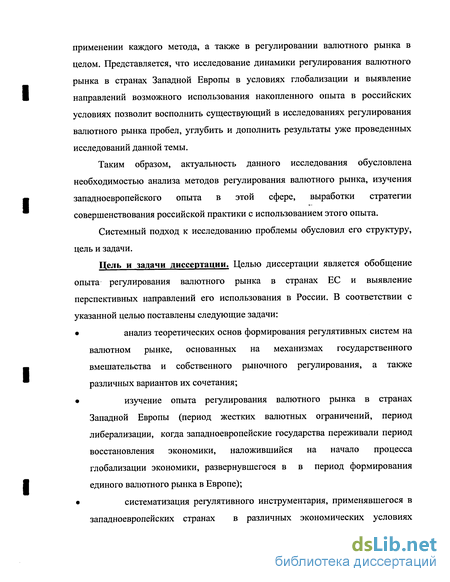 применении каждого метода, а также в регулировании валютного рынка в целом. Представляется, что исследование динамики регулирования валютного рынка в странах Западной Европы в условиях глобализации и выявление направлений возможного использования накопленного опыта в российских условиях позволит восполнить существующий в исследованиях регулирования валютного рынка пробел, углубить и дополнить результаты уже проведенных исследований данной темы.

Таким образом, актуальность данного исследования обусловлена необходимостью анализа методов регулирования валютного рынка, изучения западноевропейского опыта в этой сфере, выработки стратегии совершенствования российской практики с использованием этого опыта.

Системный подход к исследованию проблемы обусловил его структуру, цель и задачи.

Цель и задачи диссертации. Целью диссертации является обобщение опыта регулирования валютного рынка в странах ЕС и выявление перспективных направлений его использования в России. В соответствии с указанной целью поставлены следующие задачи:

• анализ теоретических основ формирования регулятивных систем на валютном рынке, основанных на механизмах государственного вмешательства и собственного рыночного регулирования, а также различных вариантов их сочетания;

• изучение опыта регулирования валютного рынка в странах Западной Европы (период жестких валютных ограничений, период либерализации, когда западноевропейские государства переживали период восстановления экономики, наложившийся на начало процесса глобализации экономики, развернувшегося в в период формирования единого валютного рынка в Европе);

• систематизация регулятивного инструментария, применявшегося в западноевропейских странах в различных экономических условиях

dsLib.net
библиотека диссертаций